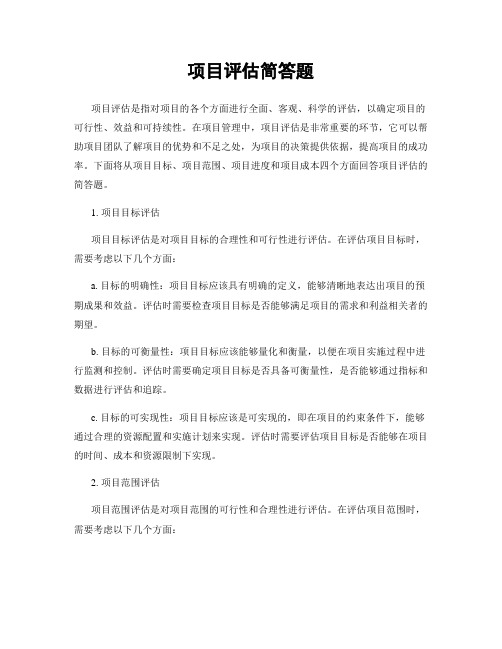 项目评估简答题

项目评估是指对项目的各个方面进行全面、客观、科学的评估，以确定项目的可行性、效益和可持续性。在项目管理中，项目评估是非常重要的环节，它可以帮助项目团队了解项目的优势和不足之处，为项目的决策提供依据，提高项目的成功率。下面将从项目目标、项目范围、项目进度和项目成本四个方面回答项目评估的简答题。

1. 项目目标评估

项目目标评估是对项目目标的合理性和可行性进行评估。在评估项目目标时，需要考虑以下几个方面：

a. 目标的明确性：项目目标应该具有明确的定义，能够清晰地表达出项目的预期成果和效益。评估时需要检查项目目标是否能够满足项目的需求和利益相关者的期望。

b. 目标的可衡量性：项目目标应该能够量化和衡量，以便在项目实施过程中进行监测和控制。评估时需要确定项目目标是否具备可衡量性，是否能够通过指标和数据进行评估和追踪。

c. 目标的可实现性：项目目标应该是可实现的，即在项目的约束条件下，能够通过合理的资源配置和实施计划来实现。评估时需要评估项目目标是否能够在项目的时间、成本和资源限制下实现。

2. 项目范围评估

项目范围评估是对项目范围的可行性和合理性进行评估。在评估项目范围时，需要考虑以下几个方面：